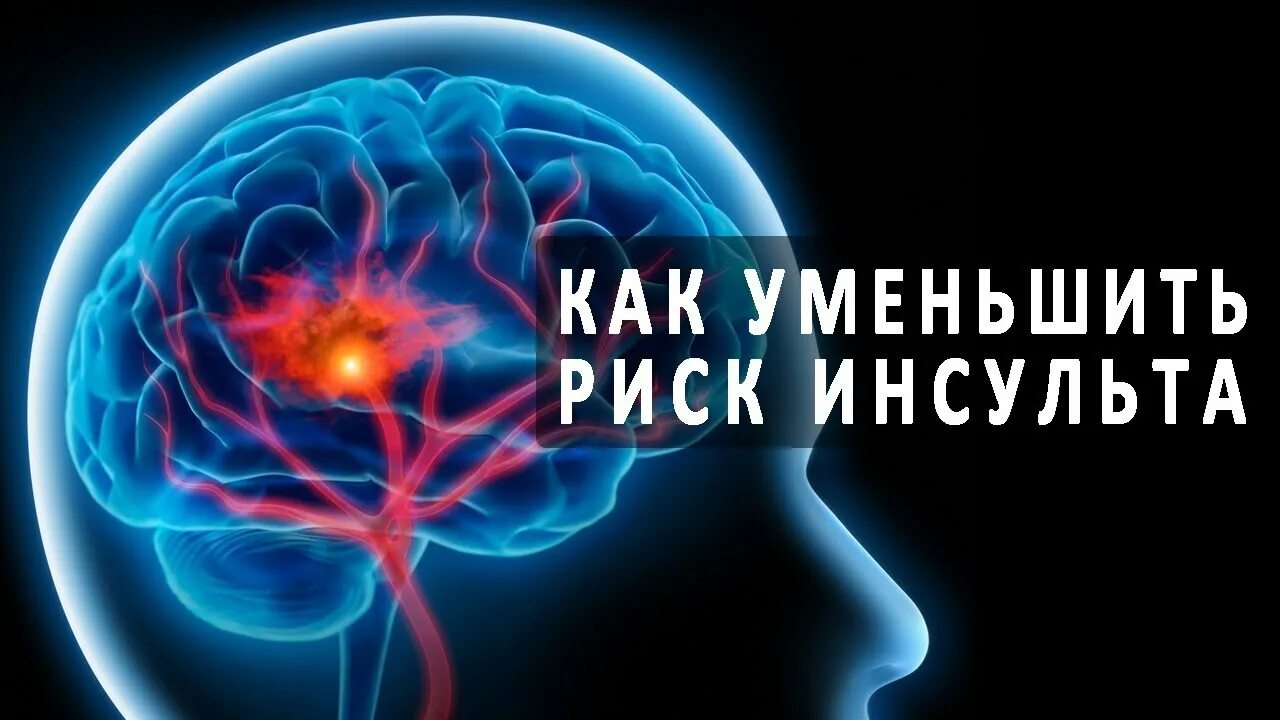 КАК УМЕНЬШИТЬ РИСК ИНСУЛЬТА